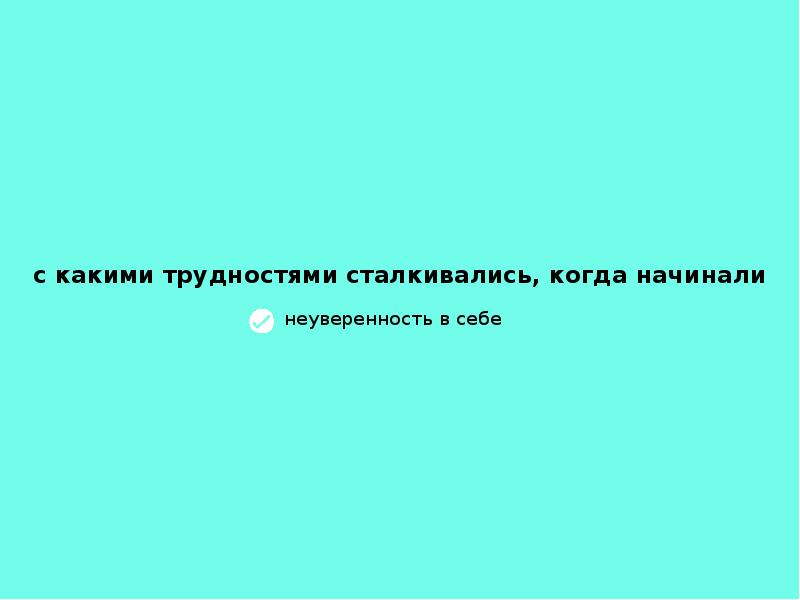 с какими трудностями сталкивались, когда начинали

неуверенность в себе